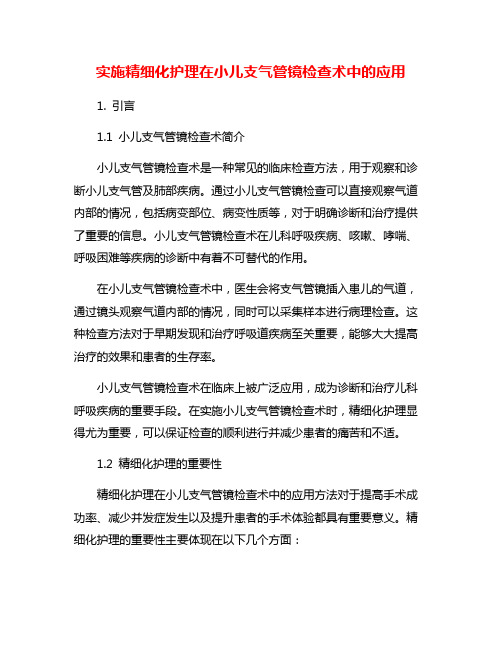 实施精细化护理在小儿支气管镜检查术中的应用

1. 引言

1.1 小儿支气管镜检查术简介

小儿支气管镜检查术是一种常见的临床检查方法，用于观察和诊断小儿支气管及肺部疾病。通过小儿支气管镜检查可以直接观察气道内部的情况，包括病变部位、病变性质等，对于明确诊断和治疗提供了重要的信息。小儿支气管镜检查术在儿科呼吸疾病、咳嗽、哮喘、呼吸困难等疾病的诊断中有着不可替代的作用。

在小儿支气管镜检查术中，医生会将支气管镜插入患儿的气道，通过镜头观察气道内部的情况，同时可以采集样本进行病理检查。这种检查方法对于早期发现和治疗呼吸道疾病至关重要，能够大大提高治疗的效果和患者的生存率。

小儿支气管镜检查术在临床上被广泛应用，成为诊断和治疗儿科呼吸疾病的重要手段。在实施小儿支气管镜检查术时，精细化护理显得尤为重要，可以保证检查的顺利进行并减少患者的痛苦和不适。

1.2 精细化护理的重要性

精细化护理在小儿支气管镜检查术中的应用方法对于提高手术成功率、减少并发症发生以及提升患者的手术体验都具有重要意义。精细化护理的重要性主要体现在以下几个方面：